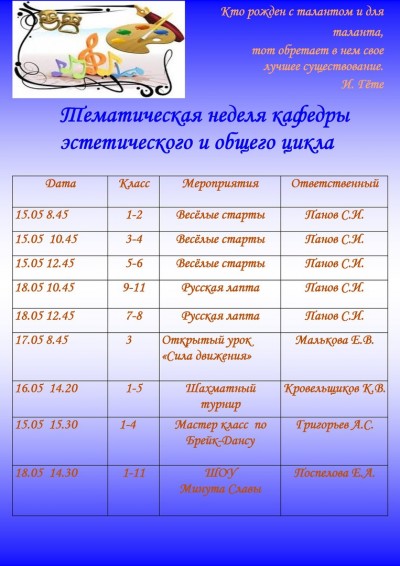 Кто рожден с талантом и для таланта, тот обретает в нем свое лучшее существование.
И. Гёте

Тематическая неделя кафедры эстетического и общего цикла

| Дата | Класс | Мероприятия | Ответственный |
|---|---|---|---|
| 15.05 8.45 | 1-2 | Весёлые старты | Панов С.И. |
| 15.05 10.45 | 3-4 | Весёлые старты | Панов С.И. |
| 15.05 12.45 | 5-6 | Весёлые старты | Панов С.И. |
| 18.05 10.45 | 9-11 | Русская лапта | Панов С.И. |
| 18.05 12.45 | 7-8 | Русская лапта | Панов С.И. |
| 17.05 8.45 | 3 | Открытый урок «Сила движения» | Малькова Е.В. |
| 16.05 14.20 | 1-5 | Шахматный турнир | Кровельщиков К.В. |
| 15.05 15.30 | 1-4 | Мастер класс по Брейк-Дансу | Григорьев А.С. |
| 18.05 14.30 | 1-11 | ШОУ Минута Славы | Поспелова Е.А. |